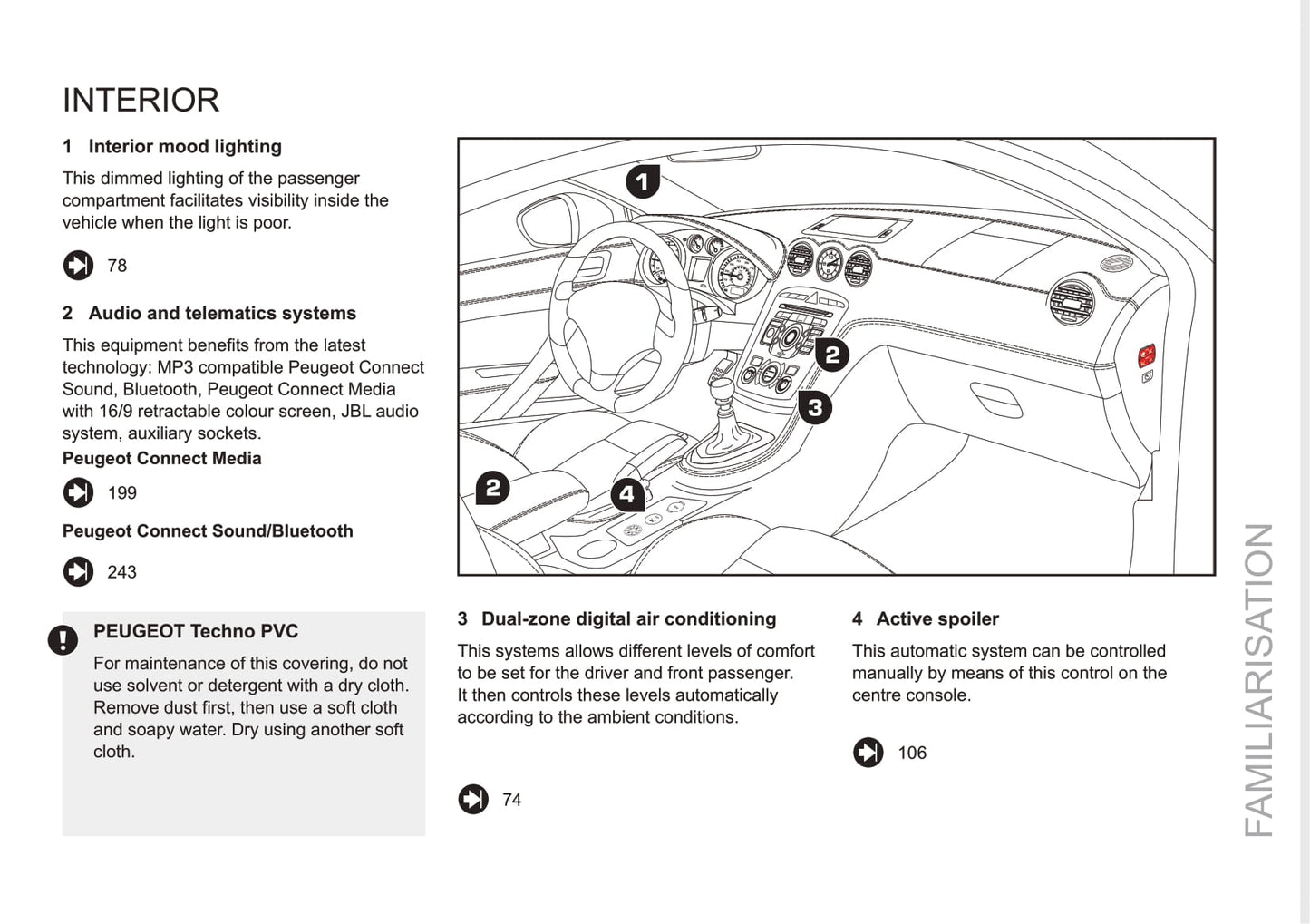 INTERIOR

1 Interior mood lighting

This dimmed lighting of the passenger compartment facilitates visibility inside the vehicle when the light is poor.

78

2 Audio and telematics systems

This equipment benefits from the latest technology: MP3 compatible Peugeot Connect Sound, Bluetooth, Peugeot Connect Media with 16/9 retractable colour screen, JBL audio system, auxiliary sockets.

Peugeot Connect Media

199

Peugeot Connect Sound/Bluetooth

243

PEUGEOT Techno PVC

For maintenance of this covering, do not use solvent or detergent with a dry cloth. Remove dust first, then use a soft cloth and soapy water. Dry using another soft cloth.

1

2

3

2

4

3 Dual-zone digital air conditioning

This systems allows different levels of comfort to be set for the driver and front passenger. It then controls these levels automatically according to the ambient conditions.

74

4 Active spoiler

This automatic system can be controlled manually by means of this control on the centre console.

106

FAMILIARISATION